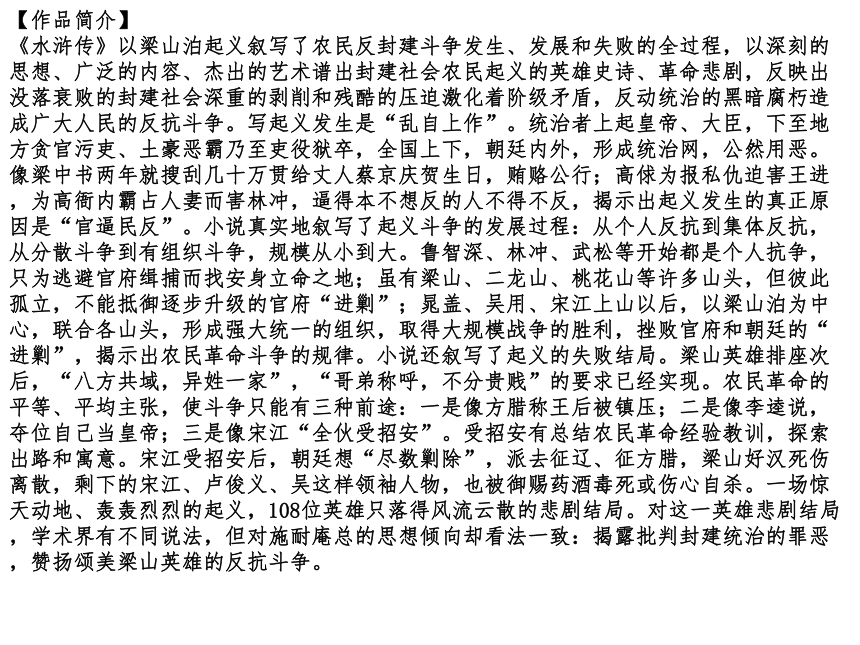 【作品简介】
《水浒传》以梁山泊起义叙写了农民反封建斗争发生、发展和失败的全过程，以深刻的思想、广泛的内容、杰出的艺术谱出封建社会农民起义的英雄史诗、革命悲剧，反映出没落衰败的封建社会深重的剥削和残酷的压迫激化着阶级矛盾，反动统治的黑暗腐朽造成广大人民的反抗斗争。写起义发生是“乱自上作”。统治者上起皇帝、大臣，下至地方贪官污吏、土豪恶霸乃至吏役狱卒，全国上下，朝廷内外，形成统治网，公然用恶。像梁中书两年就搜刮几十万贯给丈人蔡京庆贺生日，贿赂公行；高俅为报私仇迫害王进，为高衙内霸占人妻而害林冲，逼得本不想反的人不得不反，揭示出起义发生的真正原因是“官逼民反”。小说真实地叙写了起义斗争的发展过程：从个人反抗到集体反抗，从分散斗争到有组织斗争，规模从小到大。鲁智深、林冲、武松等开始都是个人抗争，只为逃避官府缉捕而找安身立命之地；虽有梁山、二龙山、桃花山等许多山头，但彼此孤立，不能抵御逐步升级的官府“进剿”；晁盖、吴用、宋江上山以后，以梁山泊为中心，联合各山头，形成强大统一的组织，取得大规模战争的胜利，挫败官府和朝廷的“进剿”，揭示出农民革命斗争的规律。小说还叙写了起义的失败结局。梁山英雄排座次后，“八方共域，异姓一家”，“哥弟称呼，不分贵贱”的要求已经实现。农民革命的平等、平均主张，使斗争只能有三种前途：一是像方腊称王后被镇压；二是像李逵说，夺位自己当皇帝；三是像宋江“全伙受招安”。受招安有总结农民革命经验教训，探索出路和寓意。宋江受招安后，朝廷想“尽数剿除”，派去征辽、征方腊，梁山好汉死伤离散，剩下的宋江、卢俊义、吴这样领袖人物，也被御赐药酒毒死或伤心自杀。一场惊天动地、轰轰烈烈的起义，108位英雄只落得风流云散的悲剧结局。对这一英雄悲剧结局，学术界有不同说法，但对施耐庵总的思想倾向却看法一致：揭露批判封建统治的罪恶，赞扬颂美梁山英雄的反抗斗争。